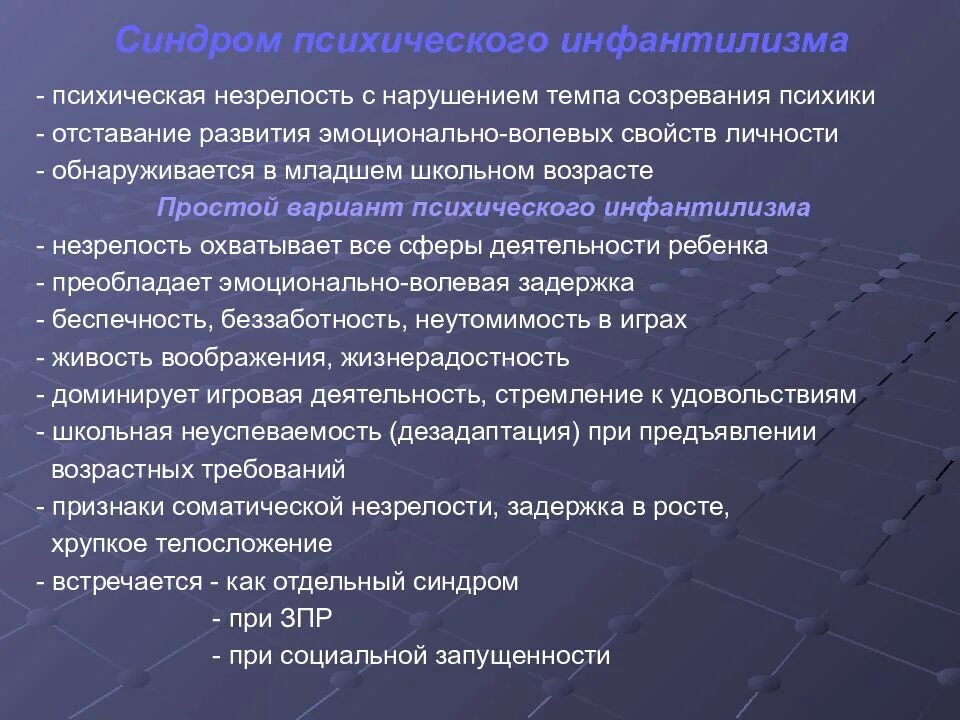 Синдром психического инфантилизма

- психическая незрелость с нарушением темпа созревания психики
- отставание развития эмоционально-волевых свойств личности
- обнаруживается в младшем школьном возрасте

Простой вариант психического инфантилизма

- незрелость охватывает все сферы деятельности ребенка
- преобладает эмоционально-волевая задержка
- беспечность, беззаботность, неутомимость в играх
- живость воображения, жизнерадостность
- доминирует игровая деятельность, стремление к удовольствиям
- школьная неуспеваемость (дезадаптация) при предъявлении возрастных требований
- признаки соматической незрелости, задержка в росте, хрупкое телосложение
- встречается - как отдельный синдром
- при ЗПР
- при социальной запущенности